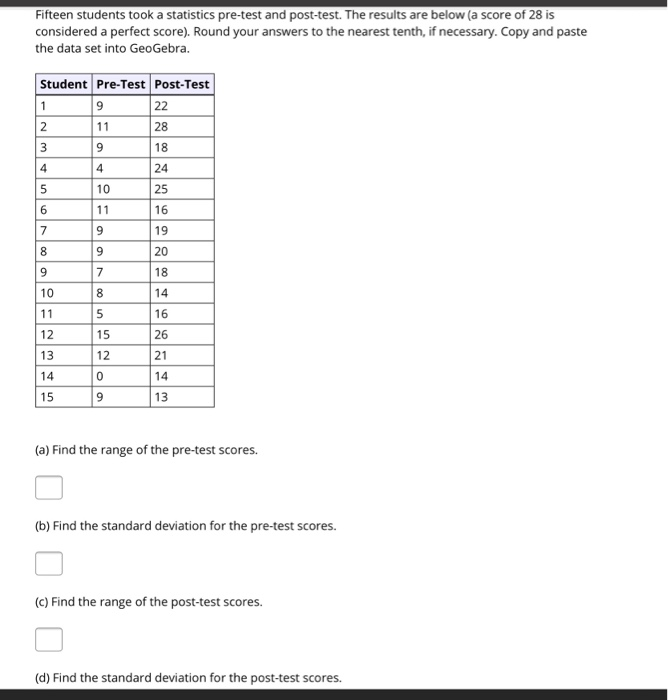 Fifteen students took a statistics pre-test and post-test. The results are below (a score of 28 is considered a perfect score). Round your answers to the nearest tenth, if necessary. Copy and paste the data set into GeoGebra.

| Student | Pre-Test | Post-Test |
|---|---|---|
| 1 | 9 | 22 |
| 2 | 11 | 28 |
| 3 | 9 | 18 |
| 4 | 4 | 24 |
| 5 | 10 | 25 |
| 6 | 11 | 16 |
| 7 | 9 | 19 |
| 8 | 9 | 20 |
| 9 | 7 | 18 |
| 10 | 8 | 14 |
| 11 | 5 | 16 |
| 12 | 15 | 26 |
| 13 | 12 | 21 |
| 14 | 0 | 14 |
| 15 | 9 | 13 |

(a) Find the range of the pre-test scores.

(b) Find the standard deviation for the pre-test scores.

(c) Find the range of the post-test scores.

(d) Find the standard deviation for the post-test scores.